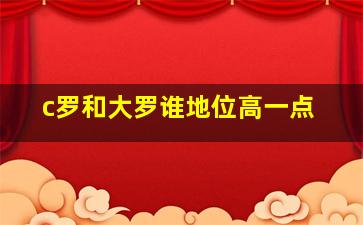 c罗和大罗谁地位高一点